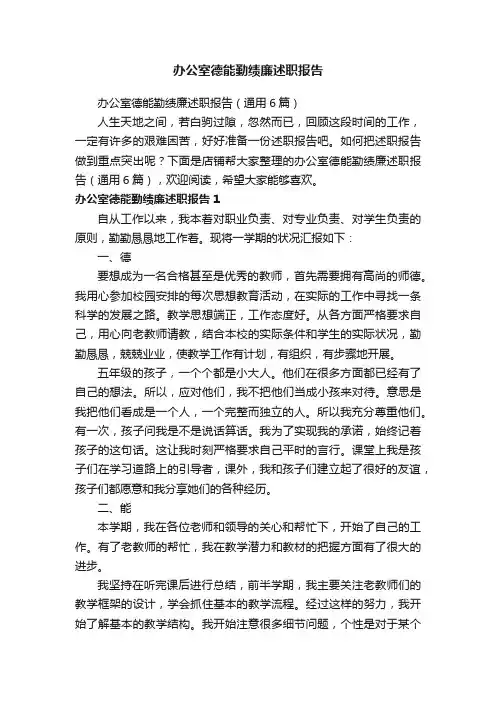 办公室德能勤绩廉述职报告

办公室德能勤绩廉述职报告（通用6篇）

人生天地之间，若白驹过隙，忽然而已，回顾这段时间的工作，一定有许多的艰难困苦，好好准备一份述职报告吧。如何把述职报告做到重点突出呢？下面是店铺帮大家整理的办公室德能勤绩廉述职报告（通用6篇），欢迎阅读，希望大家能够喜欢。

办公室德能勤绩廉述职报告1

自从工作以来，我本着对职业负责、对专业负责、对学生负责的原则，勤勤恳恳地工作着。现将一学期的状况汇报如下：

一、德

要想成为一名合格甚至是优秀的教师，首先需要拥有高尚的师德。我用心参加校园安排的每次思想教育活动，在实际的工作中寻找一条科学的发展之路。教学思想端正，工作态度好。从各方面严格要求自己，用心向老教师请教，结合本校的实际条件和学生的实际状况，勤勤恳恳，兢兢业业，使教学工作有计划，有组织，有步骤地开展。

五年级的孩子，一个个都是小大人。他们在很多方面都已经有了自己的想法。所以，应对他们，我不把他们当成小孩来对待。意思是我把他们看成是一个人，一个完整而独立的人。所以我充分尊重他们。有一次，孩子问我是不是说话算话。我为了实现我的承诺，始终记着孩子的这句话。这让我时刻严格要求自己平时的言行。课堂上我是孩子们在学习道路上的引导者，课外，我和孩子们建立起了很好的友谊，孩子们都愿意和我分享她们的各种经历。

二、能

本学期，我在各位老师和领导的关心和帮忙下，开始了自己的工作。有了老教师的帮忙，我在教学潜力和教材的把握方面有了很大的进步。

我坚持在听完课后进行总结，前半学期，我主要关注老教师们的教学框架的设计，学会抓住基本的教学流程。经过这样的努力，我开始了解基本的教学结构。我开始注意很多细节问题，个性是对于某个